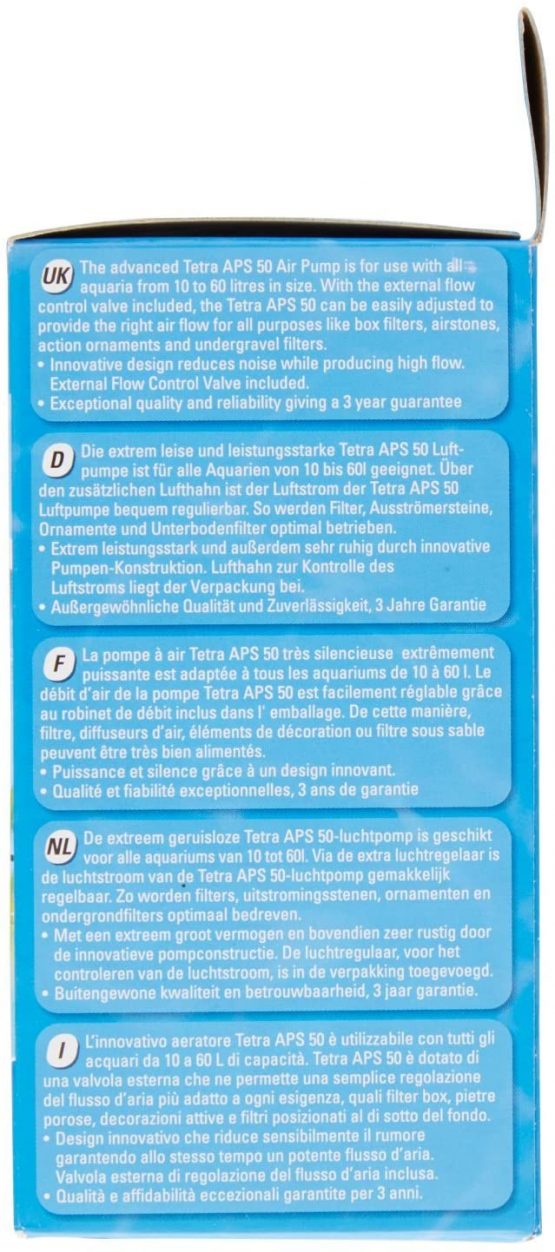 UK The advanced Tetra APS 50 Air Pump is for use with all aquaria from 10 to 60 litres in size. With the external flow control valve included, the Tetra APS 50 can be easily adjusted to provide the right air flow for all purposes like box filters, airstones, action ornaments and undergravel filters.
• Innovative design reduces noise while producing high flow. External Flow Control Valve included.
• Exceptional quality and reliability giving a 3 year guarantee

D Die extrem leise und leistungsstarke Tetra APS 50 Luftpumpe ist für alle Aquarien von 10 bis 60l geeignet. Über den zusätzlichen Lufthahn ist der Luftstrom der Tetra APS 50 Luftpumpe bequem regulierbar. So werden Filter, Ausströmersteine, Ornamente und Unterbodenfilter optimal betrieben.
• Extrem leistungsstark und außerdem sehr ruhig durch innovative Pumpen-Konstruktion. Lufthahn zur Kontrolle des Luftstroms liegt der Verpackung bei.
• Außergewöhnliche Qualität und Zuverlässigkeit, 3 Jahre Garantie

F La pompe à air Tetra APS 50 très silencieuse extrêmement puissante est adaptée à tous les aquariums de 10 à 60 l. Le débit d'air de la pompe Tetra APS 50 est facilement réglable grâce au robinet de débit inclus dans l' emballage. De cette manière, filtre, diffuseurs d'air, éléments de décoration ou filtre sous sable peuvent être très bien alimentés.
• Puissance et silence grâce à un design innovant.
• Qualité et fiabilité exceptionnelles, 3 ans de garantie

NL De extreem geruisloze Tetra APS 50-luchtpomp is geschikt voor alle aquariums van 10 tot 60l. Via de extra luchtregelaar is de luchtstroom van de Tetra APS 50-luchtpomp gemakkelijk regelbaar. Zo worden filters, uitstromingsstenen, ornamenten en ondergrondfilters optimaal bedreven.
• Met een extreem groot vermogen en bovendien zeer rustig door de innovatieve pompconstructie. De luchtregulaar, voor het controleren van de luchtstroom, is in de verpakking toegevoegd.
• Buitengewone kwaliteit en betrouwbaarheid, 3 jaar garantie.

I L'innovativo aeratore Tetra APS 50 è utilizzabile con tutti gli acquari da 10 a 60 L di capacità. Tetra APS 50 è dotato di una valvola esterna che ne permette una semplice regolazione del flusso d'aria più adatto a ogni esigenza, quali filter box, pietre porose, decorazioni attive e filtri posizionati al di sotto del fondo.
• Design innovativo che riduce sensibilmente il rumore garantendo allo stesso tempo un potente flusso d'aria. Valvola esterna di regolazione del flusso d'aria inclusa.
• Qualità e affidabilità eccezionali garantite per 3 anni.